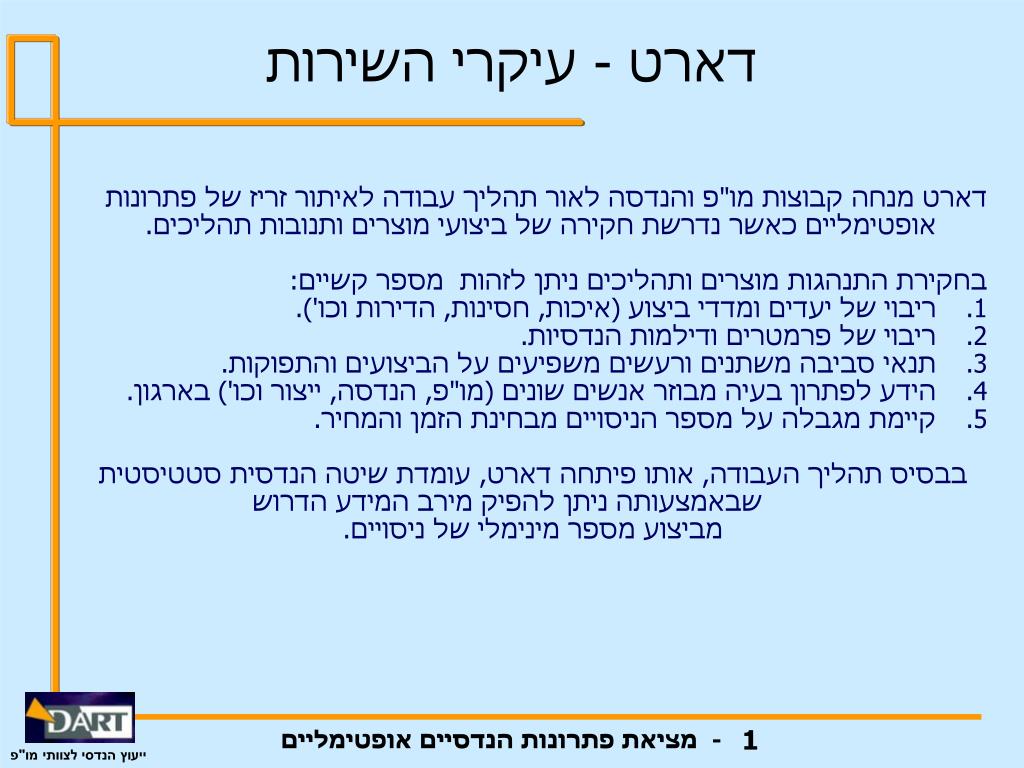 דארט - עיקרי השירות

דארט מנחה קבוצות מו"פ והנדסה לאור תהליך עבודה לאיתור זריז של פתרונות אופטימליים כאשר נדרשת חקירה של ביצועי מוצרים ותנובות תהליכים.

בחקירת התנהגות מוצרים ותהליכים ניתן לזהות מספר קשיים:
1. ריבוי של יעדים ומדדי ביצוע (איכות, חסינות, הדירות וכו').
2. ריבוי של פרמטרים ודילמות הנדסיות.
3. תנאי סביבה משתנים ורעשים משפיעים על הביצועים והתפוקות.
4. הידע לפתרון בעיה מבוזר אנשים שונים (מו"פ, הנדסה, ייצור וכו') בארגון.
5. קיימת מגבלה על מספר הניסויים מבחינת הזמן והמחיר.

בבסיס תהליך העבודה, אותו פיתחה דארט, עומדת שיטה הנדסית סטטיסטית שבאמצעותה ניתן להפיק מירב המידע הדרוש מביצוע מספר מינימלי של ניסויים.

DART
ייעוץ הנדסי לצוותי מו"פ

1 - מציאת פתרונות הנדסיים אופטימליים